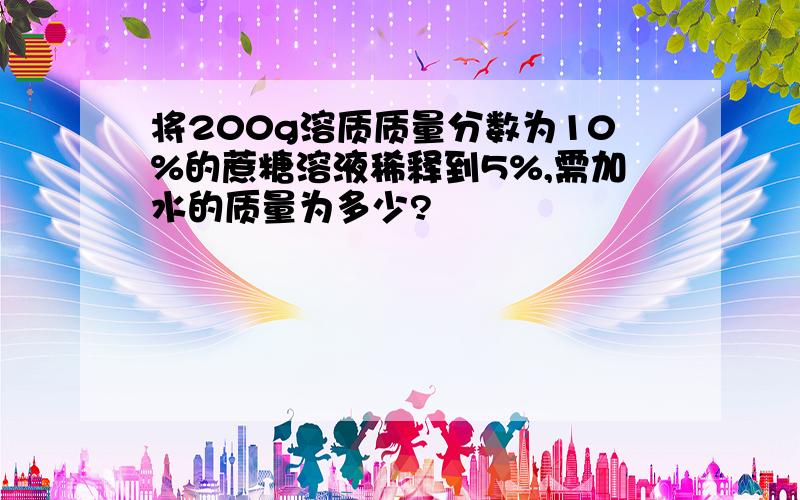 将200g溶质质量分数为10%的蔗糖溶液稀释到5%,需加水的质量为多少?